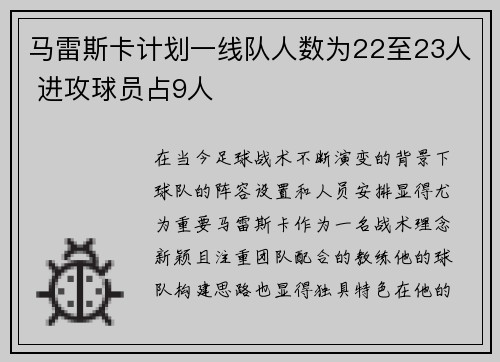 马雷斯卡计划一线队人数为22至23人 进攻球员占9人

在当今足球战术不断演变的背景下球队的阵容设置和人员安排显得尤为重要马雷斯卡作为一名战术理念新颖且注重团队配合的教练他的球队构建思路也显得独具特色在他的